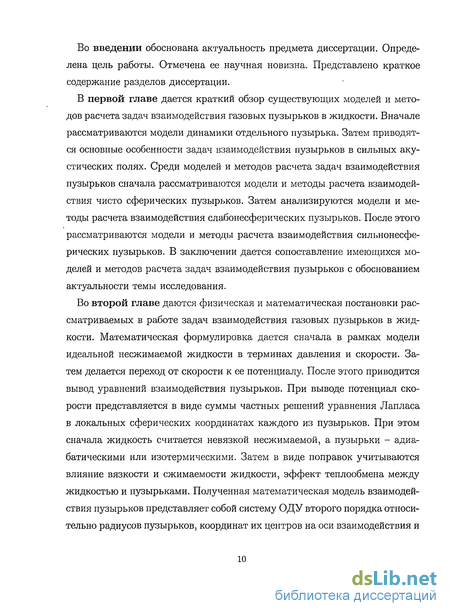 Во **введении** обоснована актуальность предмета диссертации. Определена цель работы. Отмечена ее научная новизна. Представлено краткое содержание разделов диссертации.

В **первой главе** дается краткий обзор существующих моделей и методов расчета задач взаимодействия газовых пузырьков в жидкости. Вначале рассматриваются модели динамики отдельного пузырька. Затем приводятся основные особенности задач взаимодействия пузырьков в сильных акустических полях. Среди моделей и методов расчета задач взаимодействия пузырьков сначала рассматриваются модели и методы расчета взаимодействия чисто сферических пузырьков. Затем анализируются модели и методы расчета взаимодействия слабонесферических пузырьков. После этого рассматриваются модели и методы расчета взаимодействия сильнонесферических пузырьков. В заключении дается сопоставление имеющихся моделей и методов расчета задач взаимодействия пузырьков с обоснованием актуальности темы исследования.

Во **второй главе** даются физическая и математическая постановки рассматриваемых в работе задач взаимодействия газовых пузырьков в жидкости. Математическая формулировка дается сначала в рамках модели идеальной несжимаемой жидкости в терминах давления и скорости. Затем делается переход от скорости к ее потенциалу. После этого приводится вывод уравнений взаимодействия пузырьков. При выводе потенциал скорости представляется в виде суммы частных решений уравнения Лапласа в локальных сферических координатах каждого из пузырьков. При этом сначала жидкость считается невязкой несжимаемой, а пузырьки – адиабатическими или изотермическими. Затем в виде поправок учитываются влияние вязкости и сжимаемости жидкости, эффект теплообмена между жидкостью и пузырьками. Полученная математическая модель взаимодействия пузырьков представляет собой систему ОДУ второго порядка относительно радиусов пузырьков, координат их центров на оси взаимодействия и

10

dsLib.net
библиотека диссертаций